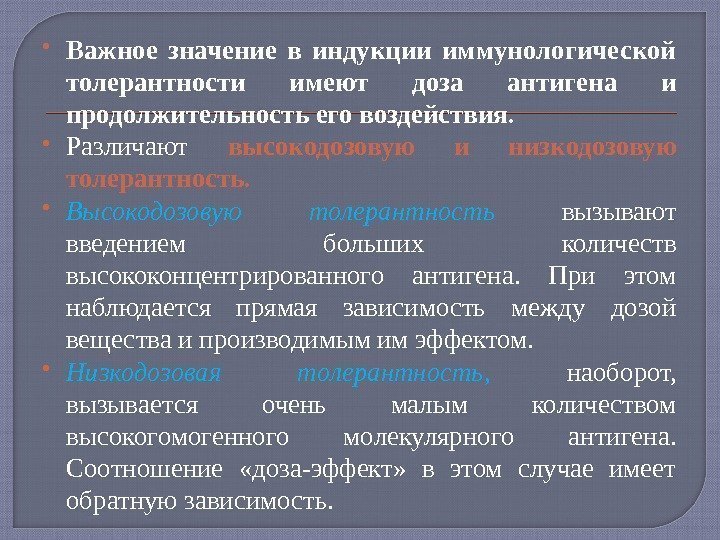 • Важное значение в индукции иммунологической толерантности имеют доза антигена и продолжительность его воздействия.

• Различают высокодозовую и низкодозовую толерантность.

• Высокодозовую толерантность вызывают введением больших количеств высококонцентрированного антигена. При этом наблюдается прямая зависимость между дозой вещества и производимым им эффектом.

• Низкодозовая толерантность, наоборот, вызывается очень малым количеством высокогомогенного молекулярного антигена. Соотношение «доза-эффект» в этом случае имеет обратную зависимость.